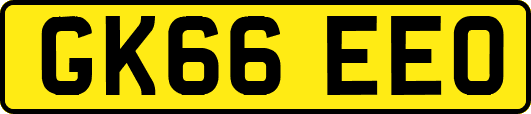 GK66 EEO